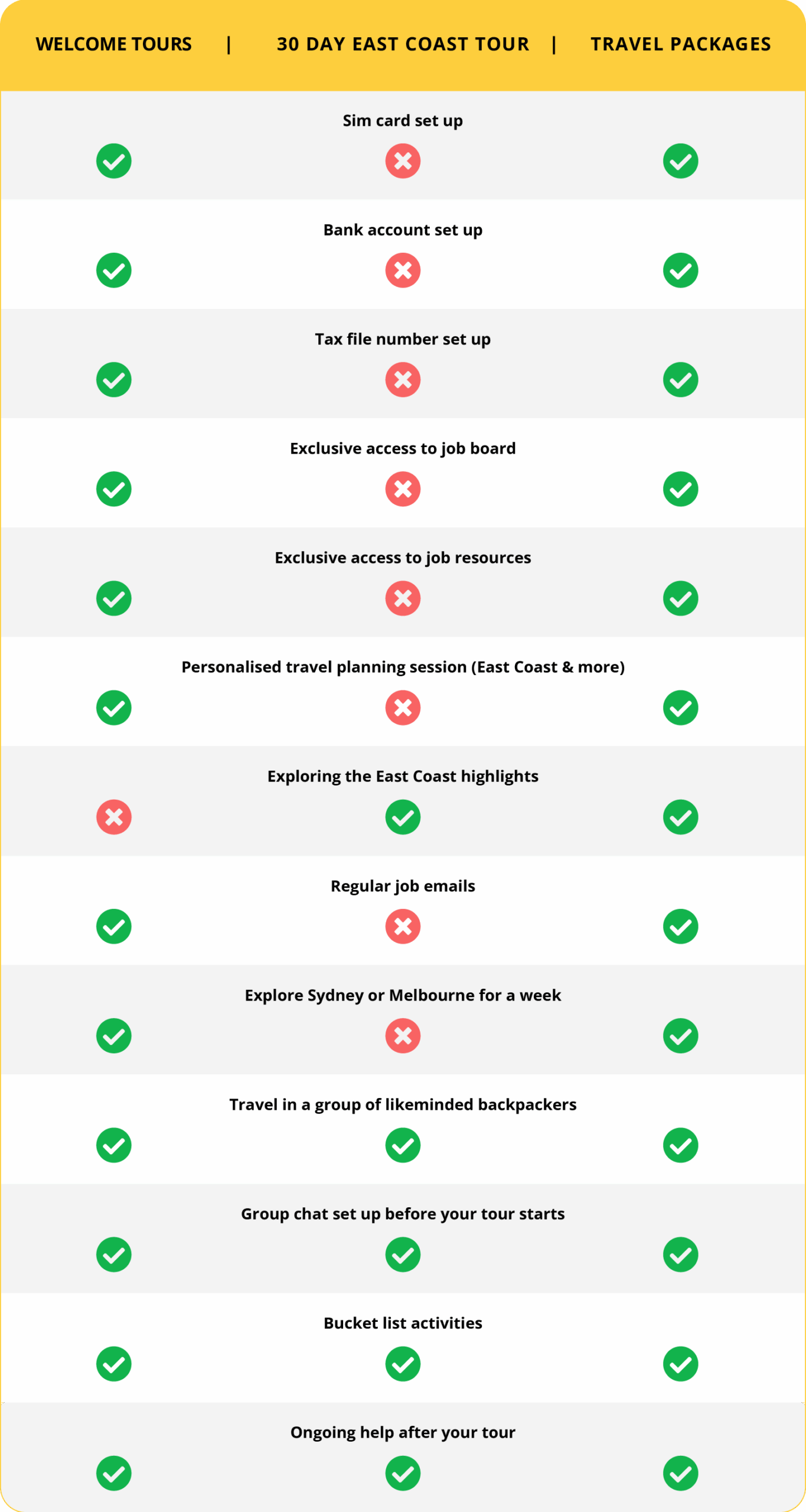 WELCOME TOURS | 30 DAY EAST COAST TOUR | TRAVEL PACKAGES

Sim card set up

Bank account set up

Tax file number set up

Exclusive access to job board

Exclusive access to job resources

Personalised travel planning session (East Coast & more)

Exploring the East Coast highlights

Regular job emails

Explore Sydney or Melbourne for a week

Travel in a group of likeminded backpackers

Group chat set up before your tour starts

Bucket list activities

Ongoing help after your tour